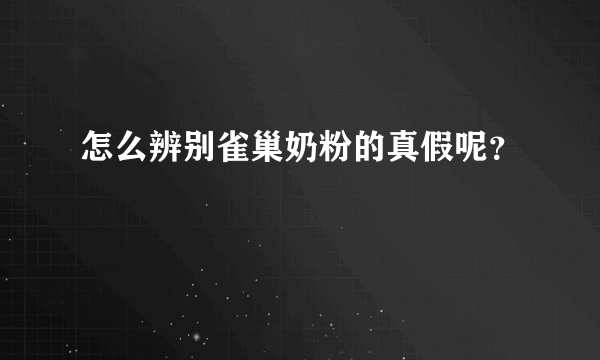 怎么辨别雀巢奶粉的真假呢？